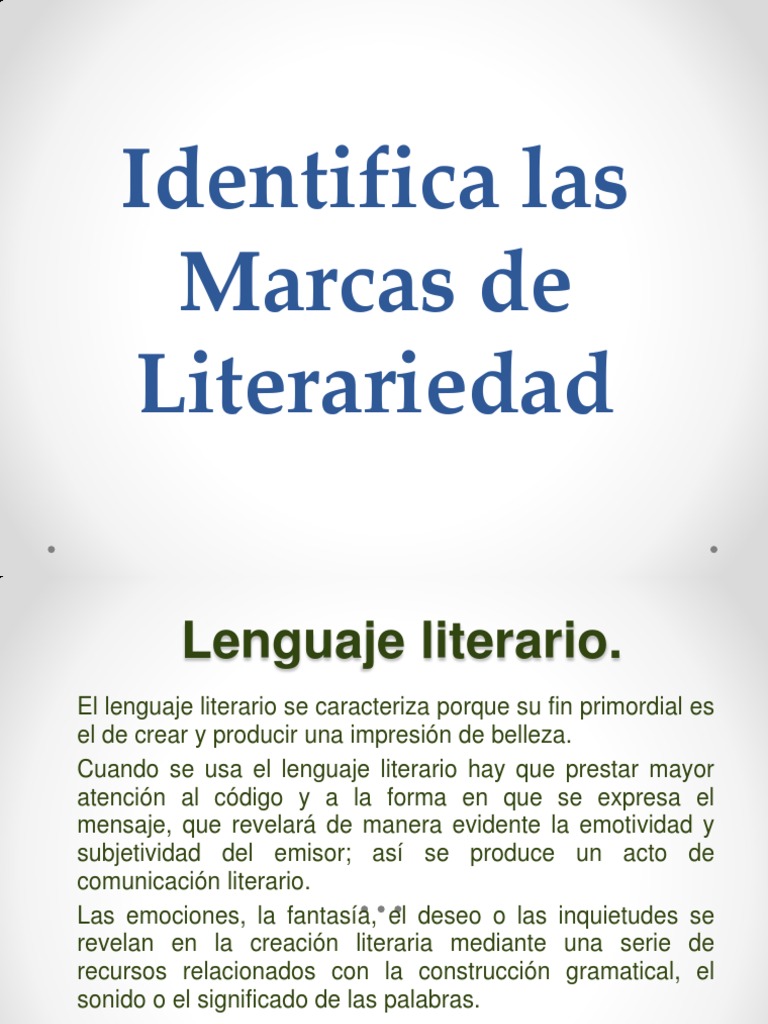 Identifica las Marcas de Literariedad

Lenguaje literario.

El lenguaje literario se caracteriza porque su fin primordial es el de crear y producir una impresión de belleza.

Cuando se usa el lenguaje literario hay que prestar mayor atención al código y a la forma en que se expresa el mensaje, que revelará de manera evidente la emotividad y subjetividad del emisor; así se produce un acto de comunicación literario.

Las emociones, la fantasía, el deseo o las inquietudes se revelan en la creación literaria mediante una serie de recursos relacionados con la construcción gramatical, el sonido o el significado de las palabras.